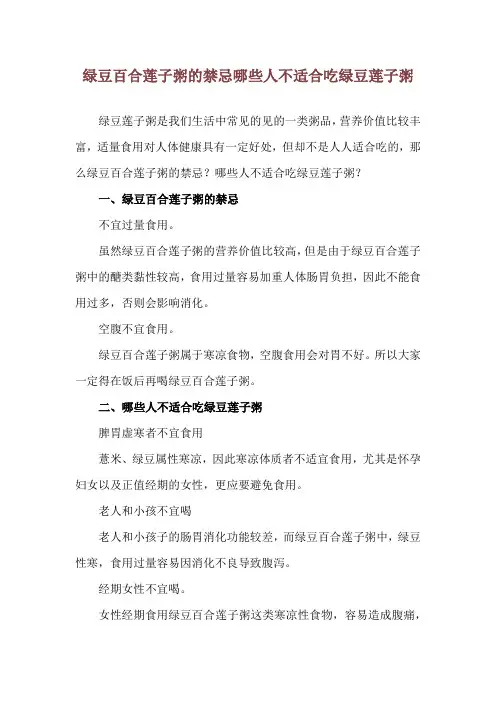 绿豆百合莲子粥的禁忌哪些人不适合吃绿豆莲子粥

绿豆莲子粥是我们生活中常见的见的一类粥品，营养价值比较丰富，适量食用对人体健康具有一定好处，但却不是人人适合吃的，那么绿豆百合莲子粥的禁忌？哪些人不适合吃绿豆莲子粥？

一、绿豆百合莲子粥的禁忌

不宜过量食用。

虽然绿豆百合莲子粥的营养价值比较高，但是由于绿豆百合莲子粥中的醣类黏性较高，食用过量容易加重人体肠胃负担，因此不能食用过多，否则会影响消化。

空腹不宜食用。

绿豆百合莲子粥属于寒凉食物，空腹食用会对胃不好。所以大家一定得在饭后再喝绿豆百合莲子粥。

二、哪些人不适合吃绿豆莲子粥

脾胃虚寒者不宜食用

薏米、绿豆属性寒凉，因此寒凉体质者不适宜食用，尤其是怀孕妇女以及正值经期的女性，更应要避免食用。

老人和小孩不宜喝

老人和小孩子的肠胃消化功能较差，而绿豆百合莲子粥中，绿豆性寒，食用过量容易因消化不良导致腹泻。

经期女性不宜喝。

女性经期食用绿豆百合莲子粥这类寒凉性食物，容易造成腹痛，